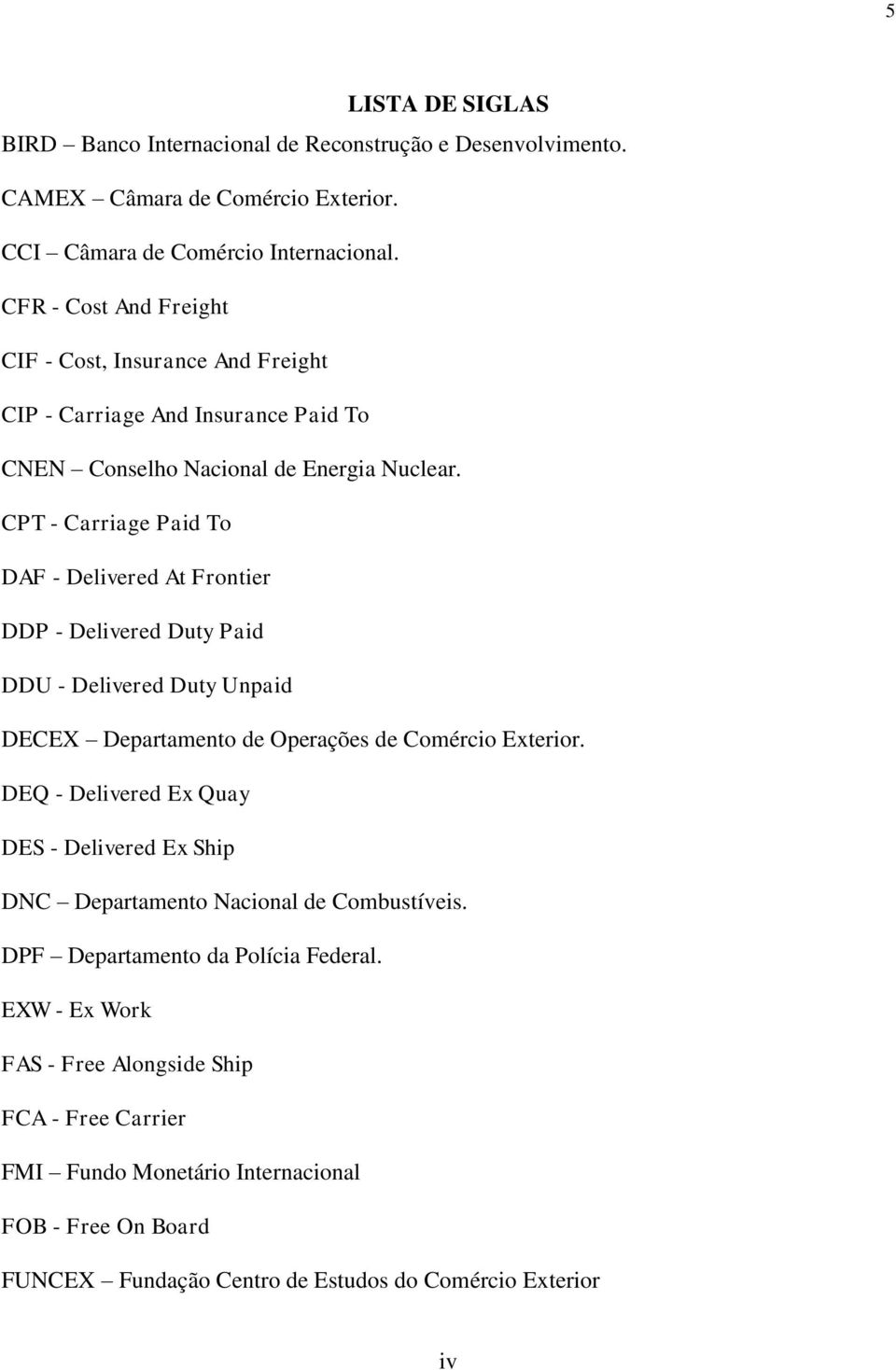 5

LISTA DE SIGLAS

BIRD – Banco Internacional de Reconstrução e Desenvolvimento.

CAMEX – Câmara de Comércio Exterior.

CCI – Câmara de Comércio Internacional.

CFR - Cost And Freight

CIF - Cost, Insurance And Freight

CIP - Carriage And Insurance Paid To

CNEN – Conselho Nacional de Energia Nuclear.

CPT - Carriage Paid To

DAF - Delivered At Frontier

DDP - Delivered Duty Paid

DDU - Delivered Duty Unpaid

DECEX – Departamento de Operações de Comércio Exterior.

DEQ - Delivered Ex Quay

DES - Delivered Ex Ship

DNC – Departamento Nacional de Combustíveis.

DPF – Departamento da Polícia Federal.

EXW - Ex Work

FAS - Free Alongside Ship

FCA - Free Carrier

FMI – Fundo Monetário Internacional

FOB - Free On Board

FUNCEX – Fundação Centro de Estudos do Comércio Exterior

iv